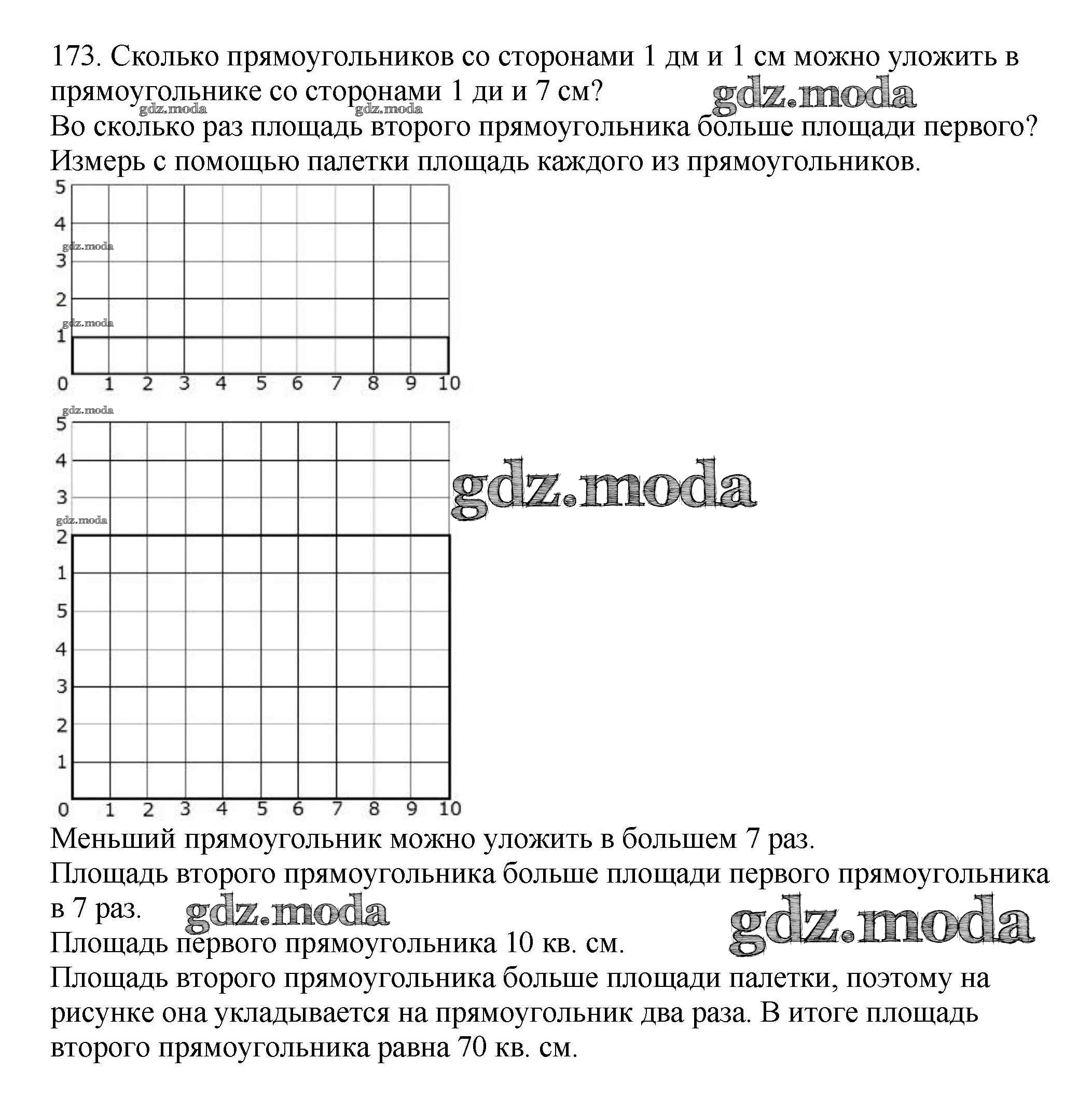 173. Сколько прямоугольников со сторонами 1 дм и 1 см можно уложить в прямоугольнике со сторонами 1 ди и 7 см?

gdz.moda gdz.moda gdz.moda

Во сколько раз площадь второго прямоугольника больше площади первого? Измерь с помощью палетки площадь каждого из прямоугольников.

5
4
gdz.moda
3
2
gdz.moda
1
0 1 2 3 4 5 6 7 8 9 10

gdz.moda
5
4
3
gdz.moda
2
1
5
4
3
2
1
0 1 2 3 4 5 6 7 8 9 10

gdz.moda

Меньший прямоугольник можно уложить в большем 7 раз.

Площадь второго прямоугольника больше площади первого прямоугольника в 7 раз.

gdz.moda gdz.moda

Площадь первого прямоугольника 10 кв. см.

Площадь второго прямоугольника больше площади палетки, поэтому на рисунке она укладывается на прямоугольник два раза. В итоге площадь второго прямоугольника равна 70 кв. см.